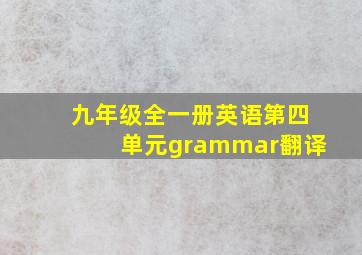 九年级全一册英语第四单元grammar翻译